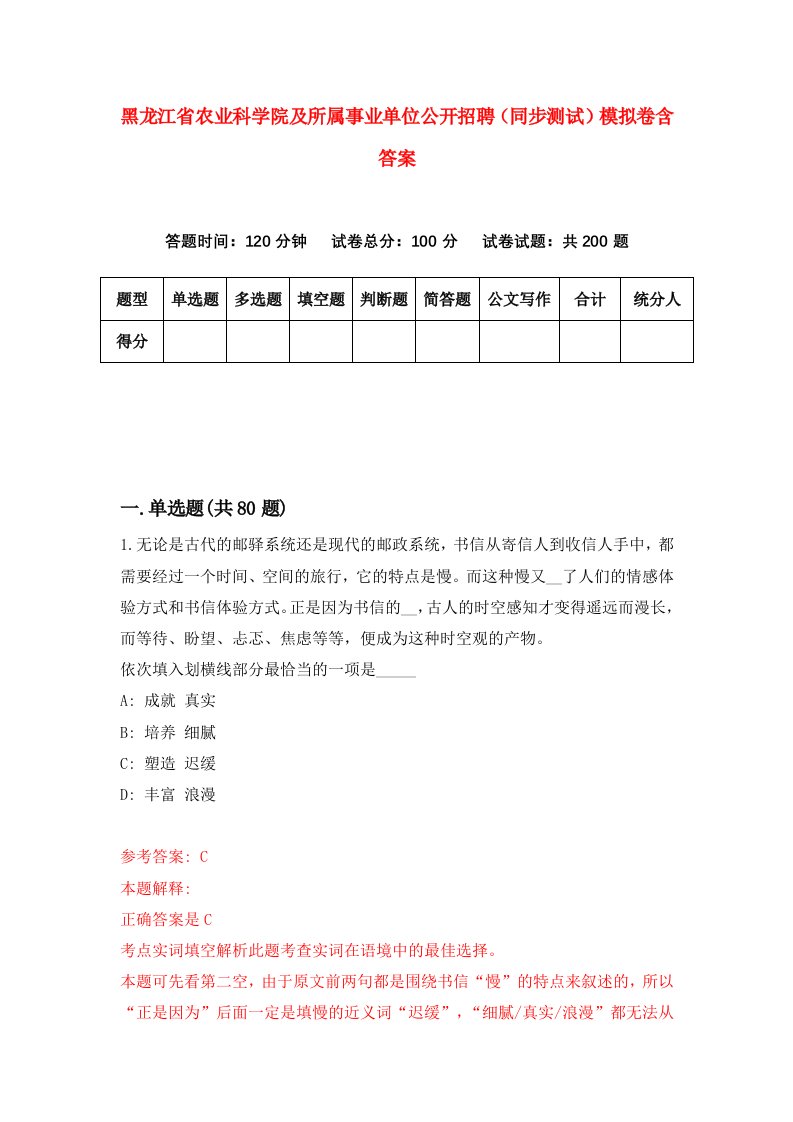 黑龙江省农业科学院及所属事业单位公开招聘（同步测试）模拟卷含答案

答题时间：120 分钟　试卷总分：100 分　试卷试题：共 200 题

| 题型 | 单选题 | 多选题 | 填空题 | 判断题 | 简答题 | 公文写作 | 合计 | 统分人 |
|---|---|---|---|---|---|---|---|---|
| 得分 | | | | | | | | |

一.单选题(共 80 题)

1.无论是古代的邮驿系统还是现代的邮政系统，书信从寄信人到收信人手中，都需要经过一个时间、空间的旅行，它的特点是慢。而这种慢又__了人们的情感体验方式和书信体验方式。正是因为书信的__，古人的时空感知才变得遥远而漫长，而等待、盼望、忐忑、焦虑等等，便成为这种时空观的产物。
依次填入划横线部分最恰当的一项是_____
A: 成就 真实
B: 培养 细腻
C: 塑造 迟缓
D: 丰富 浪漫

参考答案: C
本题解释:
正确答案是 C
考点实词填空解析此题考查实词在语境中的最佳选择。
本题可先看第二空，由于原文前两句都是围绕书信“慢”的特点来叙述的，所以“正是因为”后面一定是填慢的近义词“迟缓”，“细腻/真实/浪漫”都无法从